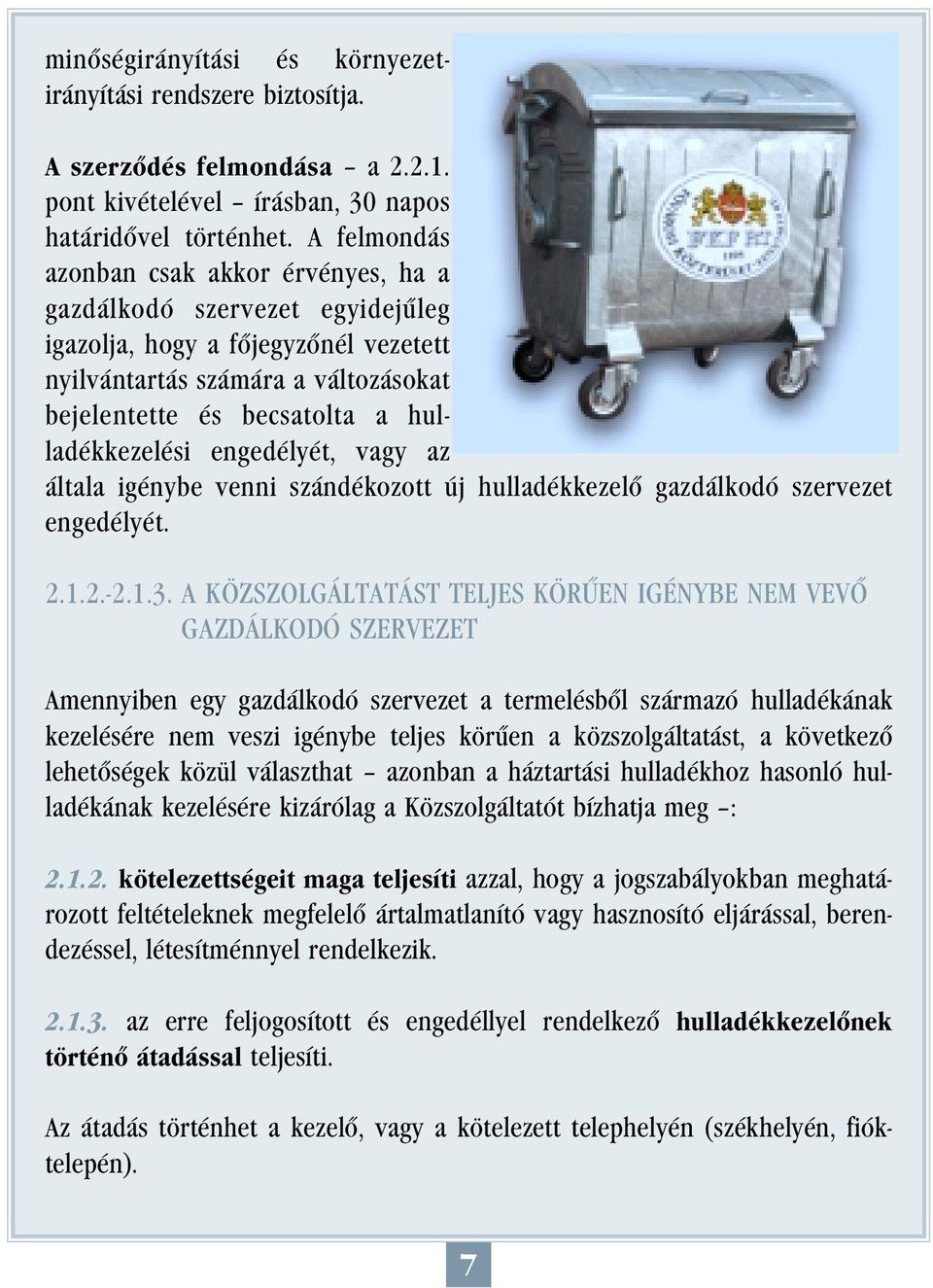 minőségirányítási és környezetirányítási rendszere biztosítja.

A szerződés felmondása – a 2.2.1. pont kivételével – írásban, 30 napos határidővel történhet. A felmondás azonban csak akkor érvényes, ha a gazdálkodó szervezet egyidejűleg igazolja, hogy a főjegyzőnél vezetett nyilvántartás számára a változásokat bejelentette és becsatolta a hulladékkezelési engedélyét, vagy az általa igénybe venni szándékozott új hulladékkezelő gazdálkodó szervezet engedélyét.

FKF RT.

2.1.2.-2.1.3. A KÖZSZOLGÁLTATÁST TELJES KÖRŰEN IGÉNYBE NEM VEVŐ GAZDÁLKODÓ SZERVEZET

Amennyiben egy gazdálkodó szervezet a termelésből származó hulladékának kezelésére nem veszi igénybe teljes körűen a közszolgáltatást, a következő lehetőségek közül választhat – azonban a háztartási hulladékhoz hasonló hulladékának kezelésére kizárólag a Közszolgáltatót bízhatja meg –:

2.1.2. kötelezettségeit maga teljesíti azzal, hogy a jogszabályokban meghatározott feltételeknek megfelelő ártalmatlanító vagy hasznosító eljárással, berendezéssel, létesítménnyel rendelkezik.

2.1.3. az erre feljogosított és engedéllyel rendelkező hulladékkezelőnek történő átadással teljesíti.

Az átadás történhet a kezelő, vagy a kötelezett telephelyén (székhelyén, fióktelepén).

7